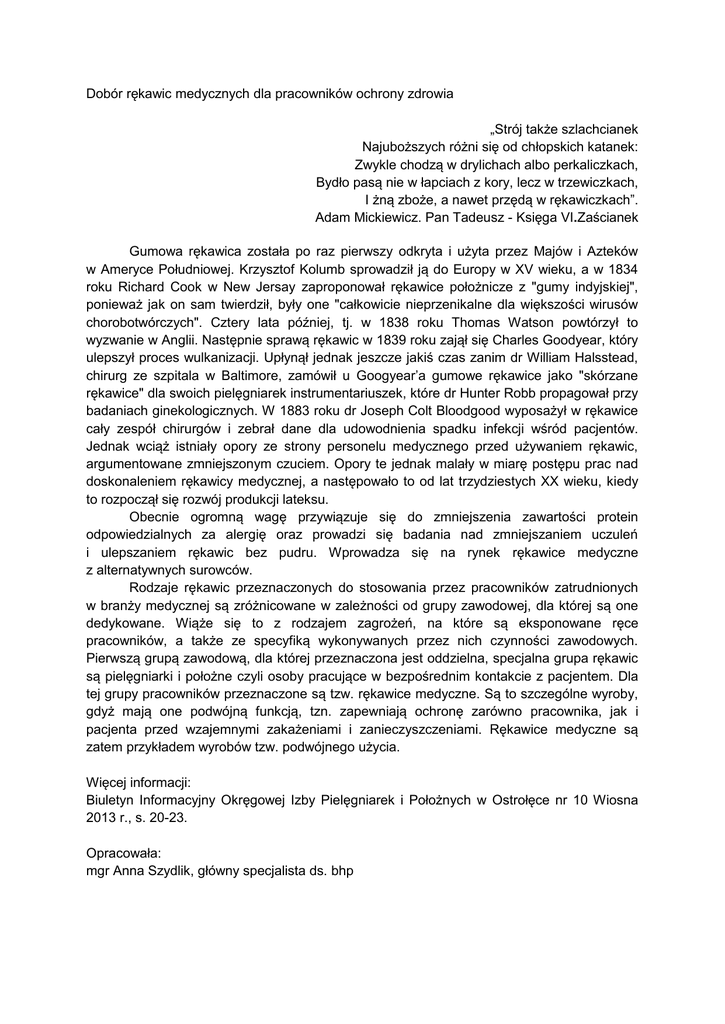 Dobór rękawic medycznych dla pracowników ochrony zdrowia

„Strój także szlachcianek
Najuboższych różni się od chłopskich katanek:
Zwykle chodzą w drylichach albo perkaliczkach,
Bydło pasą nie w łapciach z kory, lecz w trzewiczkach,
I żną zboże, a nawet przędą w rękawiczkach".
Adam Mickiewicz. Pan Tadeusz - Księga VI.Zaścianek

Gumowa rękawica została po raz pierwszy odkryta i użyta przez Majów i Azteków w Ameryce Południowej. Krzysztof Kolumb sprowadził ją do Europy w XV wieku, a w 1834 roku Richard Cook w New Jersay zaproponował rękawice położnicze z "gumy indyjskiej", ponieważ jak on sam twierdził, były one "całkowicie nieprzenikalne dla większości wirusów chorobotwórczych". Cztery lata później, tj. w 1838 roku Thomas Watson powtórzył to wyzwanie w Anglii. Następnie sprawą rękawic w 1839 roku zajął się Charles Goodyear, który ulepszył proces wulkanizacji. Upłynął jednak jeszcze jakiś czas zanim dr William Halsstead, chirurg ze szpitala w Baltimore, zamówił u Googyear'a gumowe rękawice jako "skórzane rękawice" dla swoich pielęgniarek instrumentariuszek, które dr Hunter Robb propagował przy badaniach ginekologicznych. W 1883 roku dr Joseph Colt Bloodgood wyposażył w rękawice cały zespół chirurgów i zebrał dane dla udowodnienia spadku infekcji wśród pacjentów. Jednak wciąż istniały opory ze strony personelu medycznego przed używaniem rękawic, argumentowane zmniejszonym czuciem. Opory te jednak malały w miarę postępu prac nad doskonaleniem rękawicy medycznej, a następowało to od lat trzydziestych XX wieku, kiedy to rozpoczął się rozwój produkcji lateksu.

Obecnie ogromną wagę przywiązuje się do zmniejszenia zawartości protein odpowiedzialnych za alergię oraz prowadzi się badania nad zmniejszaniem uczuleń i ulepszaniem rękawic bez pudru. Wprowadza się na rynek rękawice medyczne z alternatywnych surowców.

Rodzaje rękawic przeznaczonych do stosowania przez pracowników zatrudnionych w branży medycznej są zróżnicowane w zależności od grupy zawodowej, dla której są one dedykowane. Wiąże się to z rodzajem zagrożeń, na które są eksponowane ręce pracowników, a także ze specyfiką wykonywanych przez nich czynności zawodowych. Pierwszą grupą zawodową, dla której przeznaczona jest oddzielna, specjalna grupa rękawic są pielęgniarki i położne czyli osoby pracujące w bezpośrednim kontakcie z pacjentem. Dla tej grupy pracowników przeznaczone są tzw. rękawice medyczne. Są to szczególne wyroby, gdyż mają one podwójną funkcją, tzn. zapewniają ochronę zarówno pracownika, jak i pacjenta przed wzajemnymi zakażeniami i zanieczyszczeniami. Rękawice medyczne są zatem przykładem wyrobów tzw. podwójnego użycia.

Więcej informacji:
Biuletyn Informacyjny Okręgowej Izby Pielęgniarek i Położnych w Ostrołęce nr 10 Wiosna 2013 r., s. 20-23.

Opracowała:
mgr Anna Szydlik, główny specjalista ds. bhp